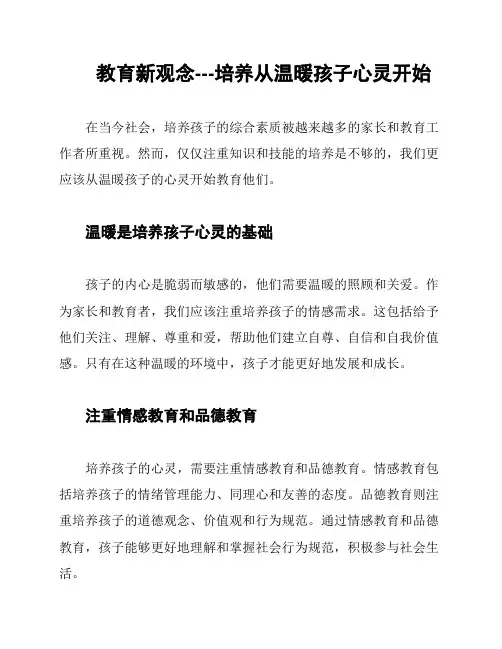 教育新观念---培养从温暖孩子心灵开始

在当今社会，培养孩子的综合素质被越来越多的家长和教育工作者所重视。然而，仅仅注重知识和技能的培养是不够的，我们更应该从温暖孩子的心灵开始教育他们。

温暖是培养孩子心灵的基础

孩子的内心是脆弱而敏感的，他们需要温暖的照顾和关爱。作为家长和教育者，我们应该注重培养孩子的情感需求。这包括给予他们关注、理解、尊重和爱，帮助他们建立自尊、自信和自我价值感。只有在这种温暖的环境中，孩子才能更好地发展和成长。

注重情感教育和品德教育

培养孩子的心灵，需要注重情感教育和品德教育。情感教育包括培养孩子的情绪管理能力、同理心和友善的态度。品德教育则注重培养孩子的道德观念、价值观和行为规范。通过情感教育和品德教育，孩子能够更好地理解和掌握社会行为规范，积极参与社会生活。